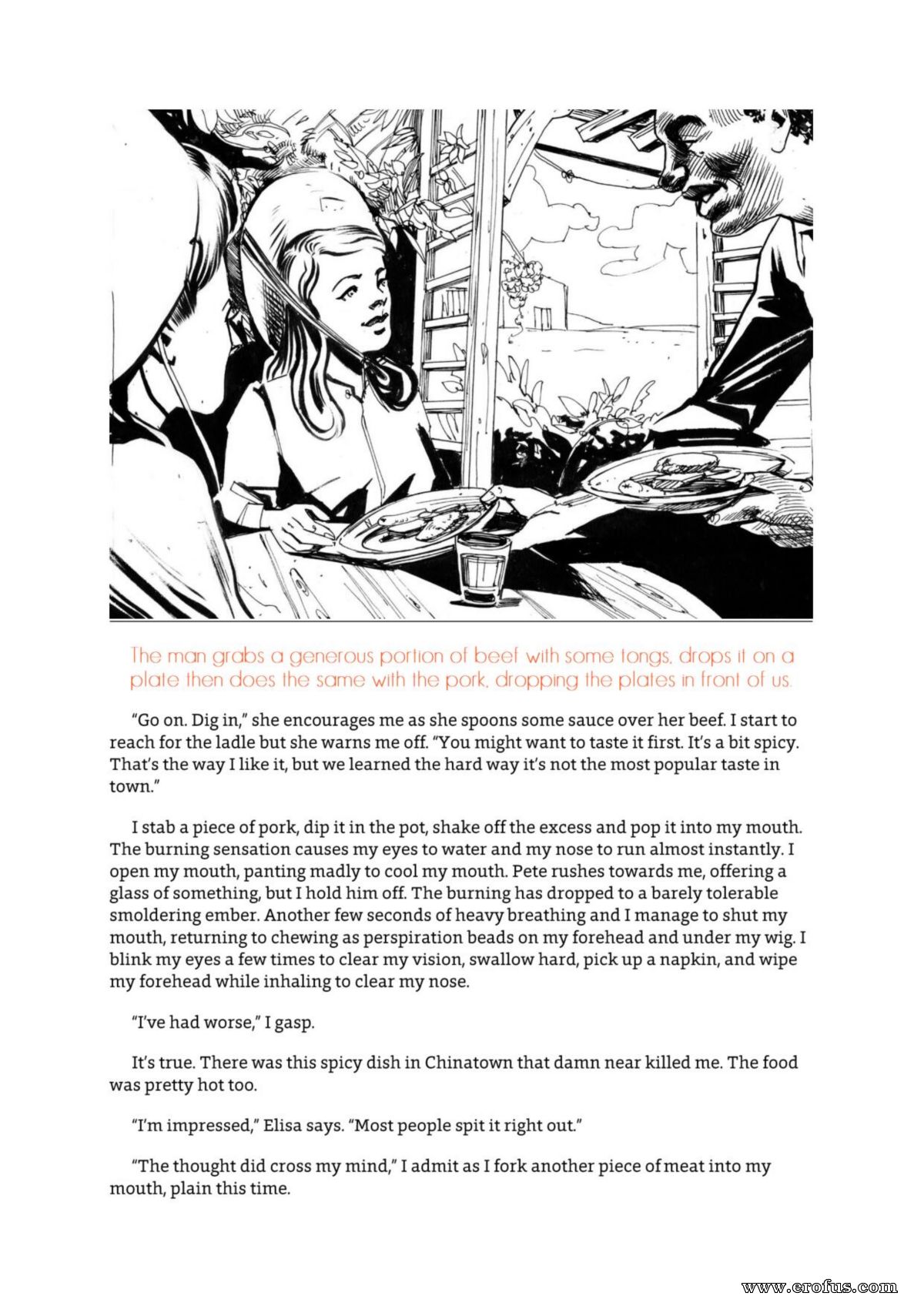 The man grabs a generous portion of beef with some tongs, drops it on a plate then does the same with the pork, dropping the plates in front of us.

"Go on. Dig in," she encourages me as she spoons some sauce over her beef. I start to reach for the ladle but she warns me off. "You might want to taste it first. It's a bit spicy. That's the way I like it, but we learned the hard way it's not the most popular taste in town."

I stab a piece of pork, dip it in the pot, shake off the excess and pop it into my mouth. The burning sensation causes my eyes to water and my nose to run almost instantly. I open my mouth, panting madly to cool my mouth. Pete rushes towards me, offering a glass of something, but I hold him off. The burning has dropped to a barely tolerable smoldering ember. Another few seconds of heavy breathing and I manage to shut my mouth, returning to chewing as perspiration beads on my forehead and under my wig. I blink my eyes a few times to clear my vision, swallow hard, pick up a napkin, and wipe my forehead while inhaling to clear my nose.

"I've had worse," I gasp.

It's true. There was this spicy dish in Chinatown that damn near killed me. The food was pretty hot too.

"I'm impressed," Elisa says. "Most people spit it right out."

"The thought did cross my mind," I admit as I fork another piece of meat into my mouth, plain this time.

www.erofus.com